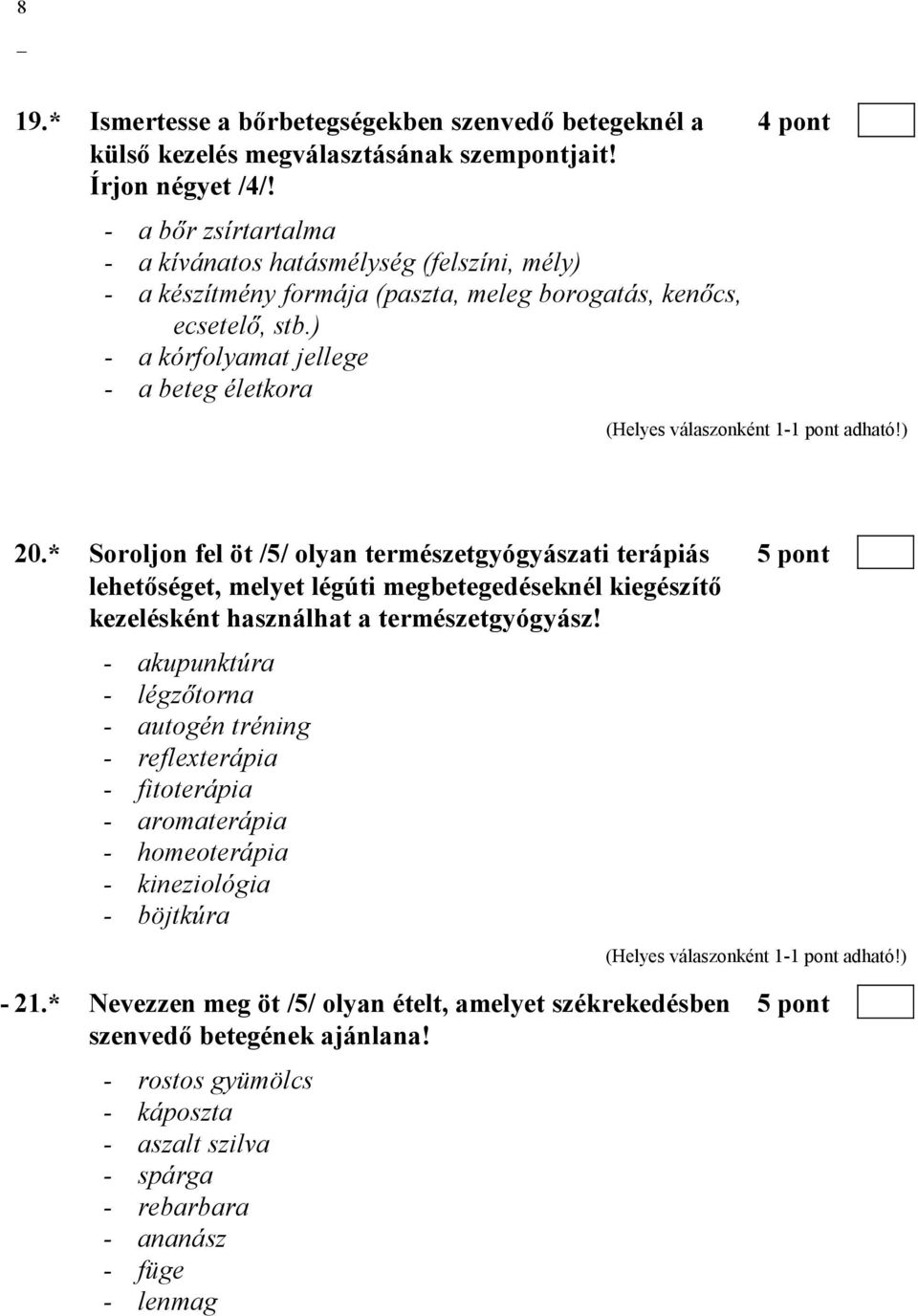 8
_

19.* Ismertesse a bőrbetegségekben szenvedő betegeknél a külső kezelés megválasztásának szempontjait! Írjon négyet /4/! 4 pont

- a bőr zsírtartalma
- a kívánatos hatásmélység (felszíni, mély)
- a készítmény formája (paszta, meleg borogatás, kenőcs, ecsetelő, stb.)
- a kórfolyamat jellege
- a beteg életkora

(Helyes válaszonként 1-1 pont adható!)

20.* Soroljon fel öt /5/ olyan természetgyógyászati terápiás lehetőséget, melyet légúti megbetegedéseknél kiegészítő kezelésként használhat a természetgyógyász! 5 pont

- akupunktúra
- légzőtorna
- autogén tréning
- reflexterápia
- fitoterápia
- aromaterápia
- homeoterápia
- kineziológia
- böjtkúra

(Helyes válaszonként 1-1 pont adható!)

- 21.* Nevezzen meg öt /5/ olyan ételt, amelyet székrekedésben szenvedő betegének ajánlana! 5 pont

- rostos gyümölcs
- káposzta
- aszalt szilva
- spárga
- rebarbara
- ananász
- füge
- lenmag